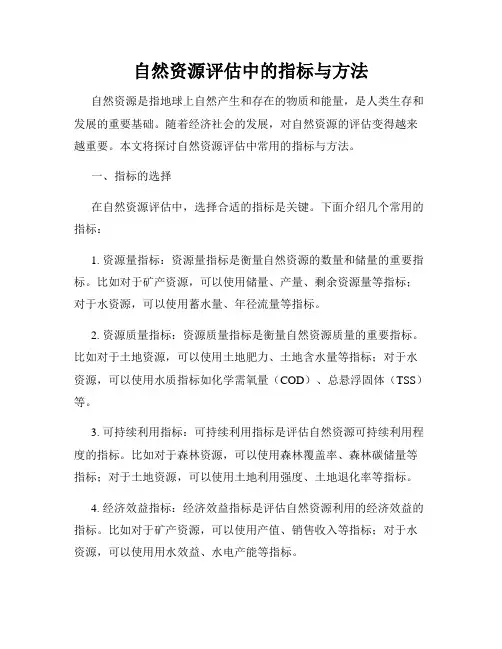 自然资源评估中的指标与方法

自然资源是指地球上自然产生和存在的物质和能量，是人类生存和发展的重要基础。随着经济社会的发展，对自然资源的评估变得越来越重要。本文将探讨自然资源评估中常用的指标与方法。

一、指标的选择

在自然资源评估中，选择合适的指标是关键。下面介绍几个常用的指标：

1. 资源量指标：资源量指标是衡量自然资源的数量和储量的重要指标。比如对于矿产资源，可以使用储量、产量、剩余资源量等指标；对于水资源，可以使用蓄水量、年径流量等指标。

2. 资源质量指标：资源质量指标是衡量自然资源质量的重要指标。比如对于土地资源，可以使用土地肥力、土地含水量等指标；对于水资源，可以使用水质指标如化学需氧量（COD）、总悬浮固体（TSS）等。

3. 可持续利用指标：可持续利用指标是评估自然资源可持续利用程度的指标。比如对于森林资源，可以使用森林覆盖率、森林碳储量等指标；对于土地资源，可以使用土地利用强度、土地退化率等指标。

4. 经济效益指标：经济效益指标是评估自然资源利用的经济效益的指标。比如对于矿产资源，可以使用产值、销售收入等指标；对于水资源，可以使用用水效益、水电产能等指标。